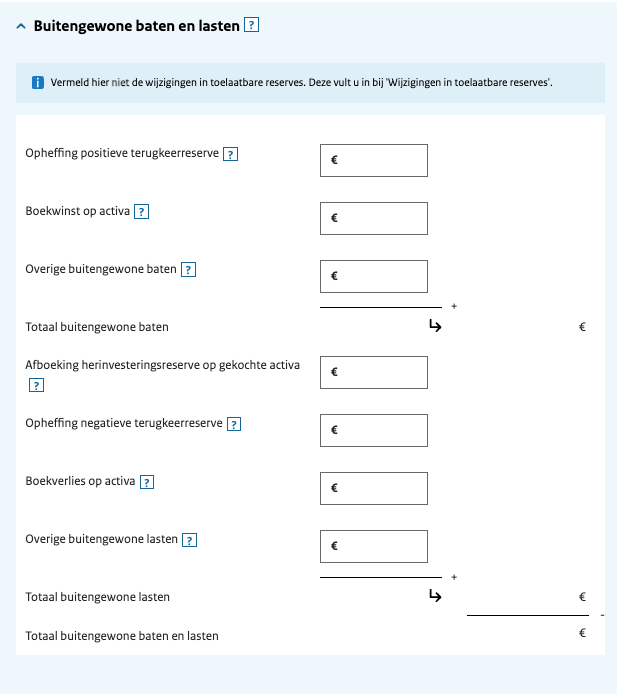 Buitengewone baten en lasten ?

i Vermeld hier niet de wijzigingen in toelaatbare reserves. Deze vult u in bij 'Wijzigingen in toelaatbare reserves'.

Opheffing positieve terugkeerreserve ? €

Boekwinst op activa ? €

Overige buitengewone baten ? €

+

Totaal buitengewone baten €

Afboeking herinvesteringsreserve op gekochte activa ? €

Opheffing negatieve terugkeerreserve ? €

Boekverlies op activa ? €

Overige buitengewone lasten ? €

+

Totaal buitengewone lasten €

-

Totaal buitengewone baten en lasten €